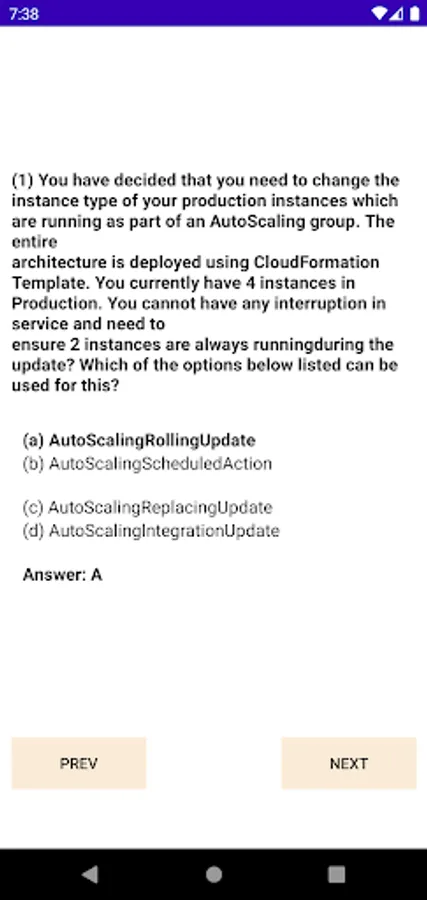 7:38

(1) You have decided that you need to change the instance type of your production instances which are running as part of an AutoScaling group. The entire
architecture is deployed using CloudFormation Template. You currently have 4 instances in Production. You cannot have any interruption in service and need to
ensure 2 instances are always runningduring the update? Which of the options below listed can be used for this?

(a) AutoScalingRollingUpdate
(b) AutoScalingScheduledAction

(c) AutoScalingReplacingUpdate
(d) AutoScalingIntegrationUpdate

Answer: A

PREV

NEXT